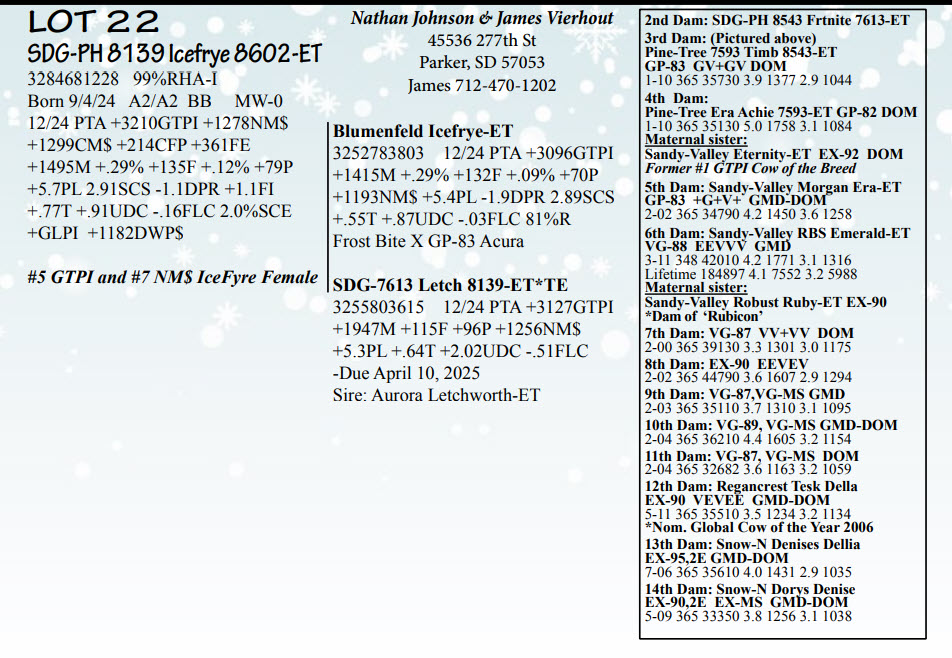 LOT 22
SDG-PH 8139 Icefrye 8602-ET
3284681228 99%RHA-I
Born 9/4/24 A2/A2 BB MW-0
12/24 PTA +3210GTPI +1278NM$ +1299CM$ +214CFP +361FE +1495M +.29% +135F +.12% +79P +5.7PL 2.91SCS -1.1DPR +1.1FI +.77T +.91UDC -.16FLC 2.0%SCE +GLPI +1182DWP$

#5 GTPI and #7 NM$ IceFyre Female

Nathan Johnson & James Vierhout
45536 277th St
Parker, SD 57053
James 712-470-1202

Blumenfeld Icefrye-ET
3252783803 12/24 PTA +3096GTPI +1415M +.29% +132F +.09% +70P +1193NM$ +5.4PL -1.9DPR 2.89SCS +.55T +.87UDC -.03FLC 81%R
Frost Bite X GP-83 Acura

SDG-7613 Letch 8139-ET*TE
3255803615 12/24 PTA +3127GTPI +1947M +115F +96P +1256NM$ +5.3PL +.64T +2.02UDC -.51FLC
-Due April 10, 2025
Sire: Aurora Letchworth-ET

2nd Dam: SDG-PH 8543 Frtnite 7613-ET
3rd Dam: (Pictured above)
Pine-Tree 7593 Timb 8543-ET
GP-83 GV+GV DOM
1-10 365 35730 3.9 1377 2.9 1044
4th Dam:
Pine-Tree Era Achie 7593-ET GP-82 DOM
1-10 365 35130 5.0 1758 3.1 1084
Maternal sister:
Sandy-Valley Eternity-ET EX-92 DOM
Former #1 GTPI Cow of the Breed
5th Dam: Sandy-Valley Morgan Era-ET
GP-83 +G+V+ GMD-DOM
2-02 365 34790 4.2 1450 3.6 1258
6th Dam: Sandy-Valley RBS Emerald-ET
VG-88 EEVVV GMD
3-11 348 42010 4.2 1771 3.1 1316
Lifetime 184897 4.1 7552 3.2 5988
Maternal sister:
Sandy-Valley Robust Ruby-ET EX-90
*Dam of 'Rubicon'
7th Dam: VG-87 VV+VV DOM
2-00 365 39130 3.3 1301 3.0 1175
8th Dam: EX-90 EEVEV
2-02 365 44790 3.6 1607 2.9 1294
9th Dam: VG-87,VG-MS GMD
2-03 365 35110 3.7 1310 3.1 1095
10th Dam: VG-89, VG-MS GMD-DOM
2-04 365 36210 4.4 1605 3.2 1154
11th Dam: VG-87, VG-MS DOM
2-04 365 32682 3.6 1163 3.2 1059
12th Dam: Regancrest Tesk Della
EX-90 VEVEE GMD-DOM
5-11 365 35510 3.5 1234 3.2 1134
*Nom. Global Cow of the Year 2006
13th Dam: Snow-N Denises Dellia
EX-95,2E GMD-DOM
7-06 365 35610 4.0 1431 2.9 1035
14th Dam: Snow-N Dorys Denise
EX-90,2E EX-MS GMD-DOM
5-09 365 33350 3.8 1256 3.1 1038